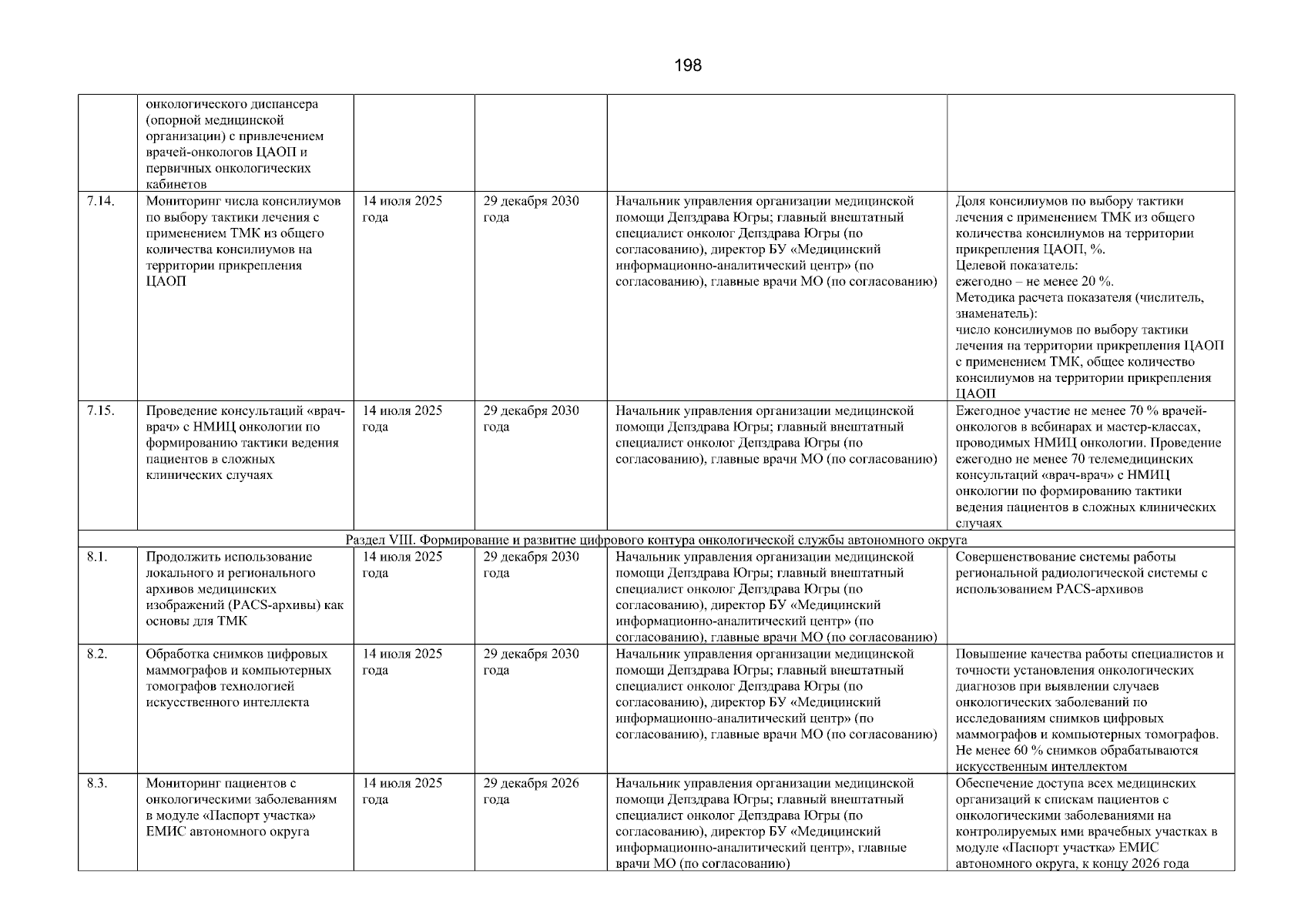 198

| | | | | | |
|---|---|---|---|---|---|
| | онкологического диспансера (опорной медицинской организации) с привлечением врачей-онкологов ЦАОП и первичных онкологических кабинетов | | | | |
| 7.14. | Мониторинг числа консилиумов по выбору тактики лечения с применением ТМК из общего количества консилиумов на территории прикрепления ЦАОП | 14 июля 2025 года | 29 декабря 2030 года | Начальник управления организации медицинской помощи Депздрава Югры; главный внештатный специалист онколог Депздрава Югры (по согласованию), директор БУ «Медицинский информационно-аналитический центр» (по согласованию), главные врачи МО (по согласованию) | Доля консилиумов по выбору тактики лечения с применением ТМК из общего количества консилиумов на территории прикрепления ЦАОП, %. Целевой показатель: ежегодно – не менее 20 %. Методика расчета показателя (числитель, знаменатель): число консилиумов по выбору тактики лечения на территории прикрепления ЦАОП с применением ТМК, общее количество консилиумов на территории прикрепления ЦАОП |
| 7.15. | Проведение консультаций «врач-врач» с НМИЦ онкологии по формированию тактики ведения пациентов в сложных клинических случаях | 14 июля 2025 года | 29 декабря 2030 года | Начальник управления организации медицинской помощи Депздрава Югры; главный внештатный специалист онколог Депздрава Югры (по согласованию), главные врачи МО (по согласованию) | Ежегодное участие не менее 70 % врачей-онкологов в вебинарах и мастер-классах, проводимых НМИЦ онкологии. Проведение ежегодно не менее 70 телемедицинских консультаций «врач-врач» с НМИЦ онкологии по формированию тактики ведения пациентов в сложных клинических случаях |
| Раздел VIII. Формирование и развитие цифрового контура онкологической службы автономного округа | | | | | |
| 8.1. | Продолжить использование локального и регионального архивов медицинских изображений (PACS-архивы) как основы для ТМК | 14 июля 2025 года | 29 декабря 2030 года | Начальник управления организации медицинской помощи Депздрава Югры; главный внештатный специалист онколог Депздрава Югры (по согласованию), директор БУ «Медицинский информационно-аналитический центр» (по согласованию), главные врачи МО (по согласованию) | Совершенствование системы работы региональной радиологической системы с использованием PACS-архивов |
| 8.2. | Обработка снимков цифровых маммографов и компьютерных томографов технологией искусственного интеллекта | 14 июля 2025 года | 29 декабря 2030 года | Начальник управления организации медицинской помощи Депздрава Югры; главный внештатный специалист онколог Депздрава Югры (по согласованию), директор БУ «Медицинский информационно-аналитический центр» (по согласованию), главные врачи МО (по согласованию) | Повышение качества работы специалистов и точности установления онкологических диагнозов при выявлении случаев онкологических заболеваний по исследованиям снимков цифровых маммографов и компьютерных томографов. Не менее 60 % снимков обрабатываются искусственным интеллектом |
| 8.3. | Мониторинг пациентов с онкологическими заболеваниям в модуле «Паспорт участка» ЕМИС автономного округа | 14 июля 2025 года | 29 декабря 2026 года | Начальник управления организации медицинской помощи Депздрава Югры; главный внештатный специалист онколог Депздрава Югры (по согласованию), директор БУ «Медицинский информационно-аналитический центр», главные врачи МО (по согласованию) | Обеспечение доступа всех медицинских организаций к спискам пациентов с онкологическими заболеваниями на контролируемых ими врачебных участках в модуле «Паспорт участка» ЕМИС автономного округа, к концу 2026 года |